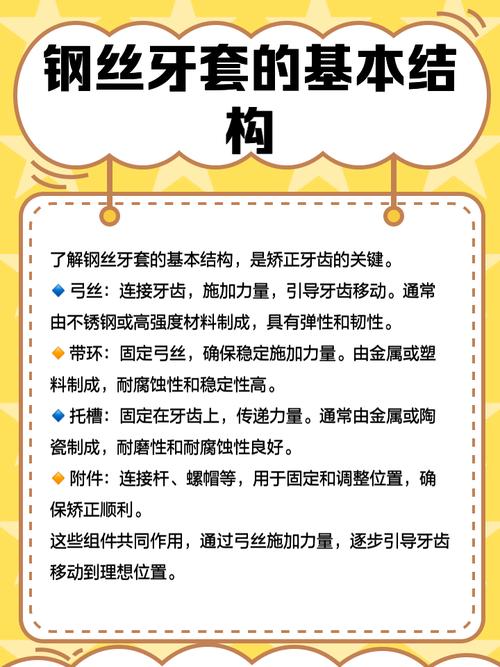 钢丝牙套的基本结构

了解钢丝牙套的基本结构，是矫正牙齿的关键。

🔹 弓丝：连接牙齿，施加力量，引导牙齿移动。通常由不锈钢或高强度材料制成，具有弹性和韧性。

🔸 带环：固定弓丝，确保稳定施加力量。由金属或塑料制成，耐腐蚀性和稳定性高。

🔹 托槽：固定在牙齿上，传递力量。通常由金属或陶瓷制成，耐磨性和耐腐蚀性良好。

🔸 附件：连接杆、螺帽等，用于固定和调整位置，确保矫正顺利。

这些组件共同作用，通过弓丝施加力量，逐步引导牙齿移动到理想位置。